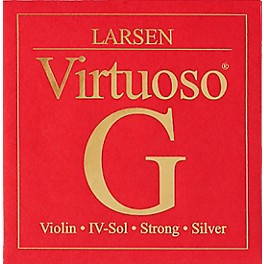 LARSEN

Virtuoso®

G

Violin • IV-Sol • Strong • Silver